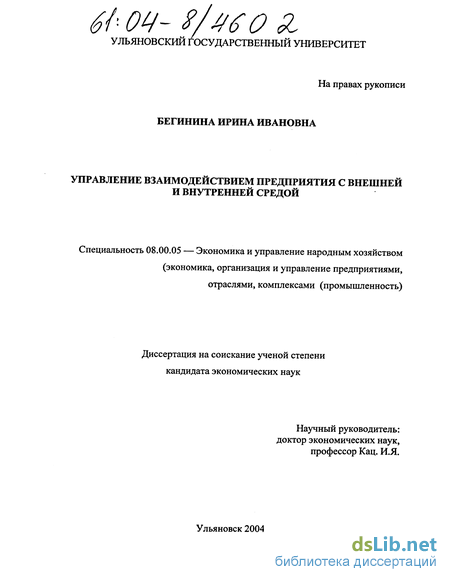 61:04-8/460 2

УЛЬЯНОВСКИЙ ГОСУДАРСТВЕННЫЙ УНИВЕРСИТЕТ

На правах рукописи

БЕГИНИНА ИРИНА ИВАНОВНА

УПРАВЛЕНИЕ ВЗАИМОДЕЙСТВИЕМ ПРЕДПРИЯТИЯ С ВНЕШНЕЙ И ВНУТРЕННЕЙ СРЕДОЙ

Специальность 08.00.05 — Экономика и управление народным хозяйством (экономика, организация и управление предприятиями, отраслями, комплексами (промышленность)

Диссертация на соискание ученой степени кандидата экономических наук

Научный руководитель:
доктор экономических наук,
профессор Кац. И.Я.

Ульяновск 2004

dsLib.net
библиотека диссертаций